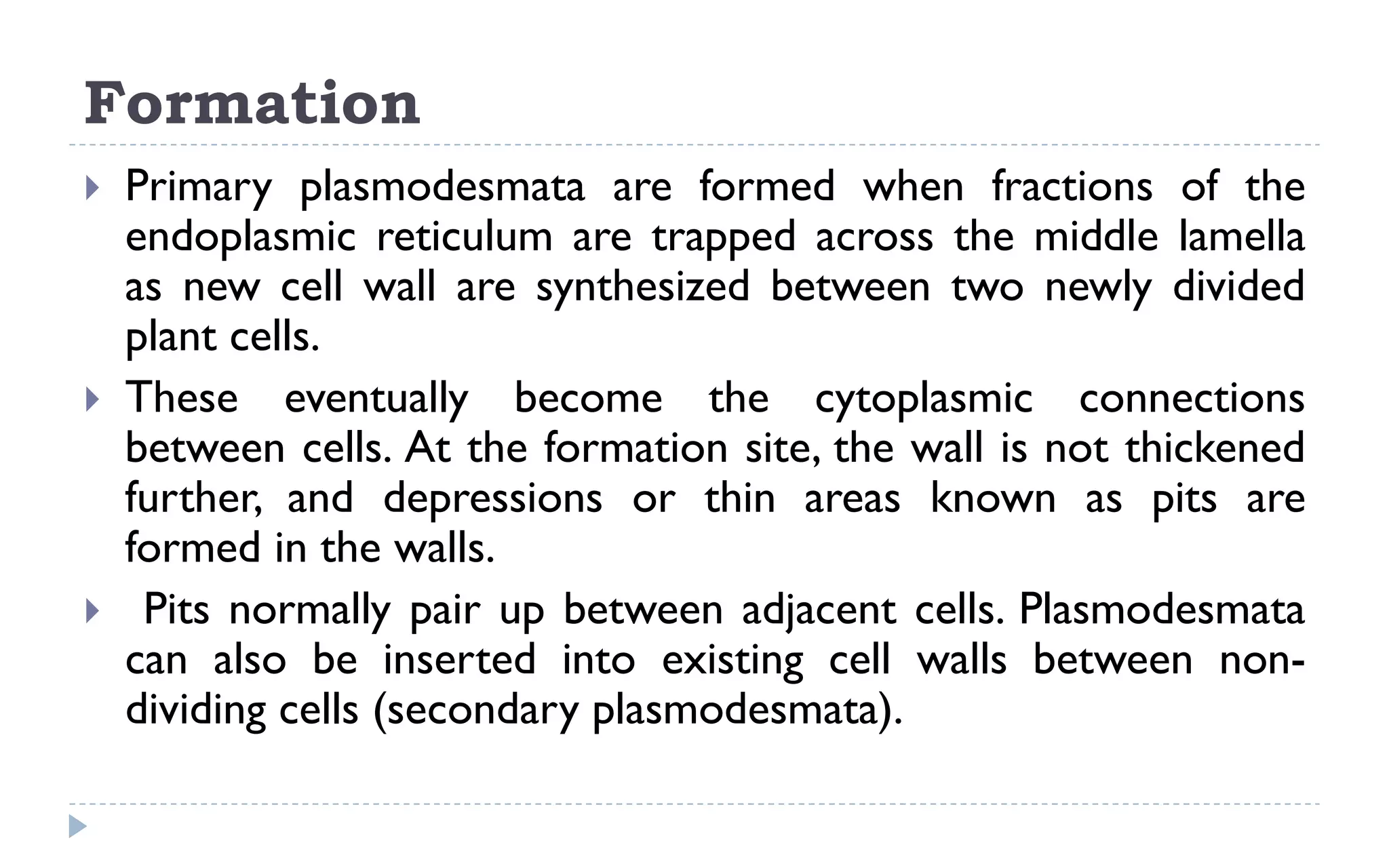 Formation

Primary plasmodesmata are formed when fractions of the endoplasmic reticulum are trapped across the middle lamella as new cell wall are synthesized between two newly divided plant cells.

These eventually become the cytoplasmic connections between cells. At the formation site, the wall is not thickened further, and depressions or thin areas known as pits are formed in the walls.

Pits normally pair up between adjacent cells. Plasmodesmata can also be inserted into existing cell walls between non-dividing cells (secondary plasmodesmata).